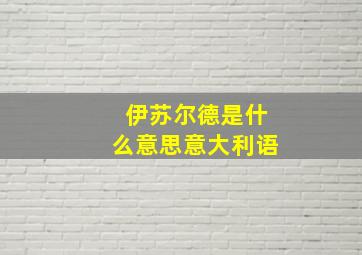 伊苏尔德是什么意思意大利语